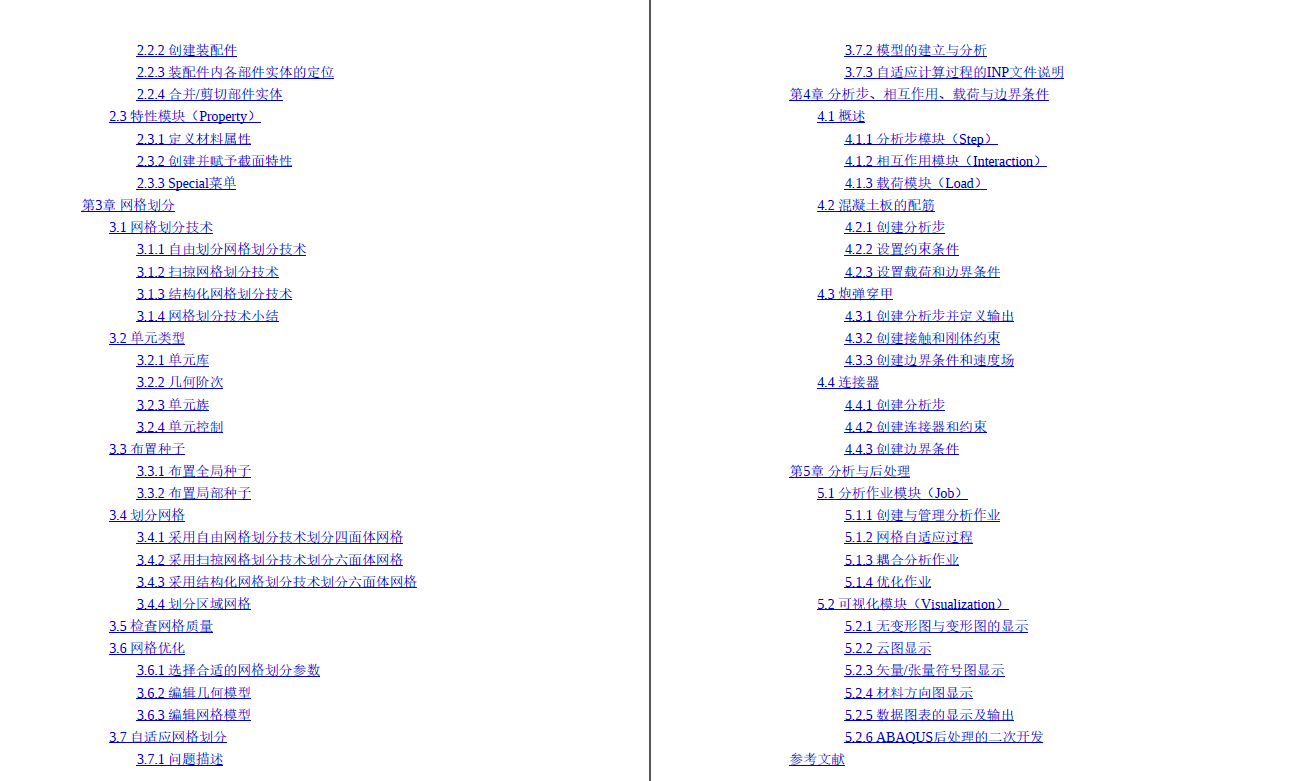 2.2.2 创建装配件
2.2.3 装配件内各部件实体的定位
2.2.4 合并/剪切部件实体
2.3 特性模块（Property）
2.3.1 定义材料属性
2.3.2 创建并赋予截面特性
2.3.3 Special菜单
第3章 网格划分
3.1 网格划分技术
3.1.1 自由划分网格划分技术
3.1.2 扫掠网格划分技术
3.1.3 结构化网格划分技术
3.1.4 网格划分技术小结
3.2 单元类型
3.2.1 单元库
3.2.2 几何阶次
3.2.3 单元族
3.2.4 单元控制
3.3 布置种子
3.3.1 布置全局种子
3.3.2 布置局部种子
3.4 划分网格
3.4.1 采用自由网格划分技术划分四面体网格
3.4.2 采用扫掠网格划分技术划分六面体网格
3.4.3 采用结构化网格划分技术划分六面体网格
3.4.4 划分区域网格
3.5 检查网格质量
3.6 网格优化
3.6.1 选择合适的网格划分参数
3.6.2 编辑几何模型
3.6.3 编辑网格模型
3.7 自适应网格划分
3.7.1 问题描述

3.7.2 模型的建立与分析
3.7.3 自适应计算过程的INP文件说明
第4章 分析步、相互作用、载荷与边界条件
4.1 概述
4.1.1 分析步模块（Step）
4.1.2 相互作用模块（Interaction）
4.1.3 载荷模块（Load）
4.2 混凝土板的配筋
4.2.1 创建分析步
4.2.2 设置约束条件
4.2.3 设置载荷和边界条件
4.3 炮弹穿甲
4.3.1 创建分析步并定义输出
4.3.2 创建接触和刚体约束
4.3.3 创建边界条件和速度场
4.4 连接器
4.4.1 创建分析步
4.4.2 创建连接器和约束
4.4.3 创建边界条件
第5章 分析与后处理
5.1 分析作业模块（Job）
5.1.1 创建与管理分析作业
5.1.2 网格自适应过程
5.1.3 耦合分析作业
5.1.4 优化作业
5.2 可视化模块（Visualization）
5.2.1 无变形图与变形图的显示
5.2.2 云图显示
5.2.3 矢量/张量符号图显示
5.2.4 材料方向图显示
5.2.5 数据图表的显示及输出
5.2.6 ABAQUS后处理的二次开发
参考文献